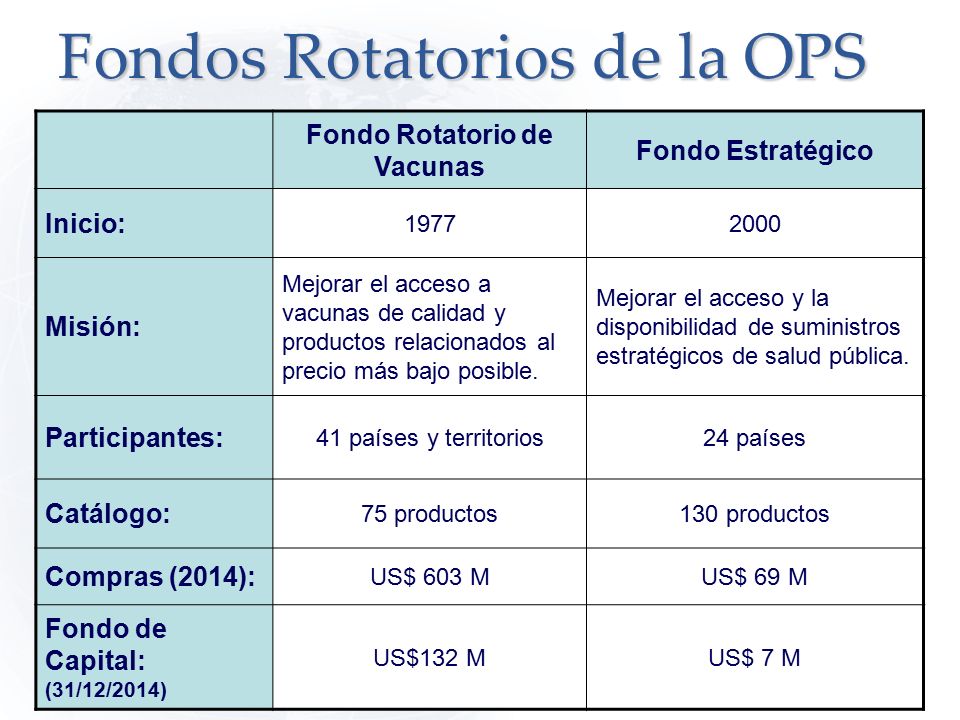 Fondos Rotatorios de la OPS

| | Fondo Rotatorio de Vacunas | Fondo Estratégico |
|---|---|---|
| Inicio: | 1977 | 2000 |
| Misión: | Mejorar el acceso a vacunas de calidad y productos relacionados al precio más bajo posible. | Mejorar el acceso y la disponibilidad de suministros estratégicos de salud pública. |
| Participantes: | 41 países y territorios | 24 países |
| Catálogo: | 75 productos | 130 productos |
| Compras (2014): | US$ 603 M | US$ 69 M |
| Fondo de Capital: (31/12/2014) | US$132 M | US$ 7 M |